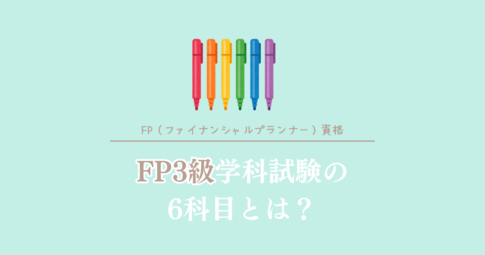 FP（ファイナンシャルプランナー）資格

FP3級学科試験の
6科目とは？